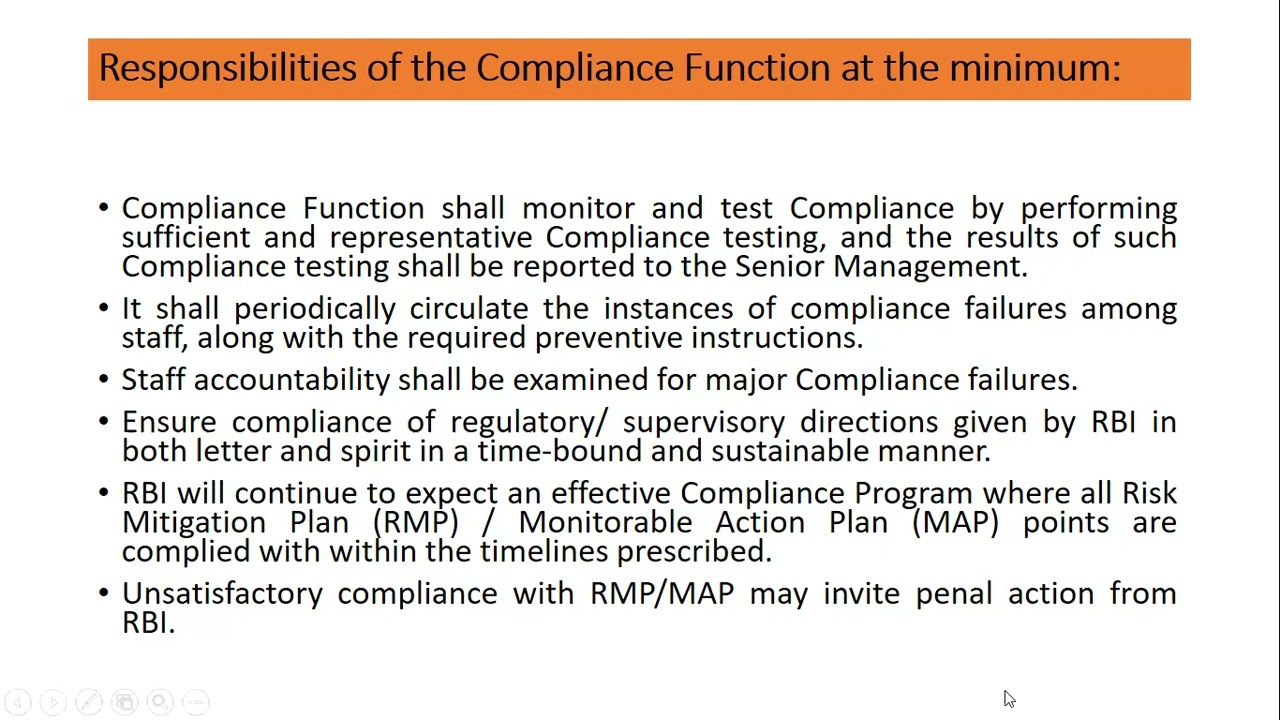 Responsibilities of the Compliance Function at the minimum:

• Compliance Function shall monitor and test Compliance by performing sufficient and representative Compliance testing, and the results of such Compliance testing shall be reported to the Senior Management.

• It shall periodically circulate the instances of compliance failures among staff, along with the required preventive instructions.

• Staff accountability shall be examined for major Compliance failures.

• Ensure compliance of regulatory/ supervisory directions given by RBI in both letter and spirit in a time-bound and sustainable manner.

• RBI will continue to expect an effective Compliance Program where all Risk Mitigation Plan (RMP) / Monitorable Action Plan (MAP) points are complied with within the timelines prescribed.

• Unsatisfactory compliance with RMP/MAP may invite penal action from RBI.